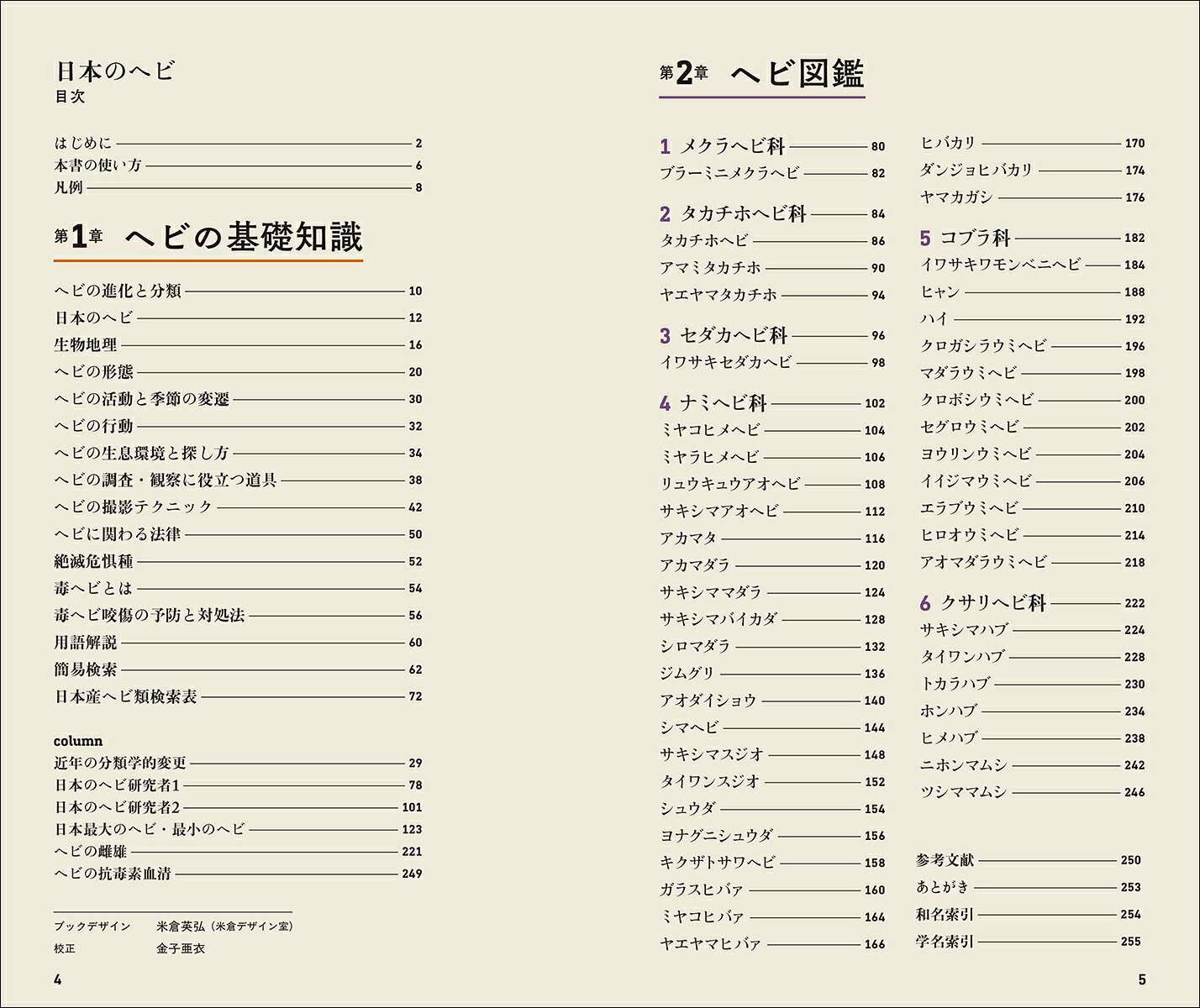 日本のヘビ
目次

はじめに 2
本書の使い方 6
凡例 8

第1章 ヘビの基礎知識

ヘビの進化と分類 10
日本のヘビ 12
生物地理 16
ヘビの形態 20
ヘビの活動と季節の変遷 30
ヘビの行動 32
ヘビの生息環境と探し方 34
ヘビの調査・観察に役立つ道具 38
ヘビの撮影テクニック 42
ヘビに関わる法律 50
絶滅危惧種 52
毒ヘビとは 54
毒ヘビ咬傷の予防と対処法 56
用語解説 60
簡易検索 62
日本産ヘビ類検索表 72

column
近年の分類学的変更 29
日本のヘビ研究者1 78
日本のヘビ研究者2 101
日本最大のヘビ・最小のヘビ 123
ヘビの雌雄 221
ヘビの抗毒素血清 249

ブックデザイン 米倉英弘（米倉デザイン室）
校正 金子亜衣

4

第2章 ヘビ図鑑

1 メクラヘビ科 80
ブラーミニメクラヘビ 82

2 タカチホヘビ科 84
タカチホヘビ 86
アマミタカチホ 90
ヤエヤマタカチホ 94

3 セダカヘビ科 96
イワサキセダカヘビ 98

4 ナミヘビ科 102
ミヤコヒメヘビ 104
ミヤラヒメヘビ 106
リュウキュウアオヘビ 108
サキシマアオヘビ 112
アカマタ 116
アカマダラ 120
サキシママダラ 124
サキシマバイカダ 128
シロマダラ 132
ジムグリ 136
アオダイショウ 140
シマヘビ 144
サキシマスジオ 148
タイワンスジオ 152
シュウダ 154
ヨナグニシュウダ 156
キクザトサワヘビ 158
ガラスヒバァ 160
ミヤコヒバァ 164
ヤエヤマヒバァ 166
ヒバカリ 170
ダンジョヒバカリ 174
ヤマカガシ 176

5 コブラ科 182
イワサキワモンベニヘビ 184
ヒャン 188
ハイ 192
クロガシラウミヘビ 196
マダラウミヘビ 198
クロボシウミヘビ 200
セグロウミヘビ 202
ヨウリンウミヘビ 204
イイジマウミヘビ 206
エラブウミヘビ 210
ヒロオウミヘビ 214
アオマダラウミヘビ 218

6 クサリヘビ科 222
サキシマハブ 224
タイワンハブ 228
トカラハブ 230
ホンハブ 234
ヒメハブ 238
ニホンマムシ 242
ツシママムシ 246

参考文献 250
あとがき 253
和名索引 254
学名索引 255

5